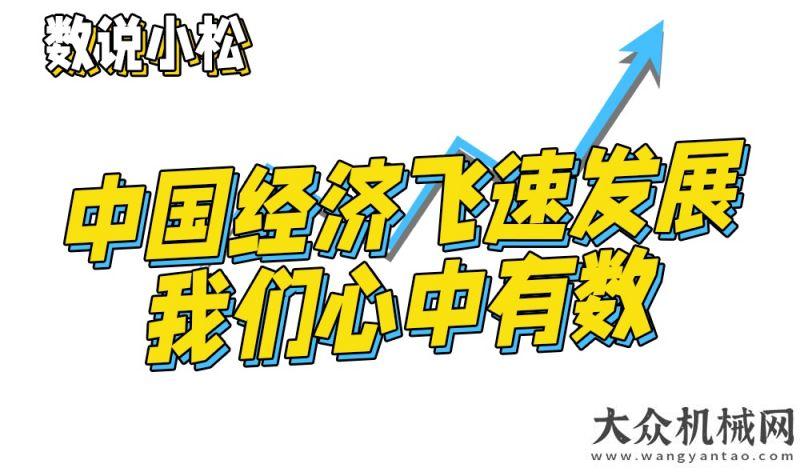 数说小松

中国经济飞速发展
我们心中有数

大众机械网
www.wangyantao.com